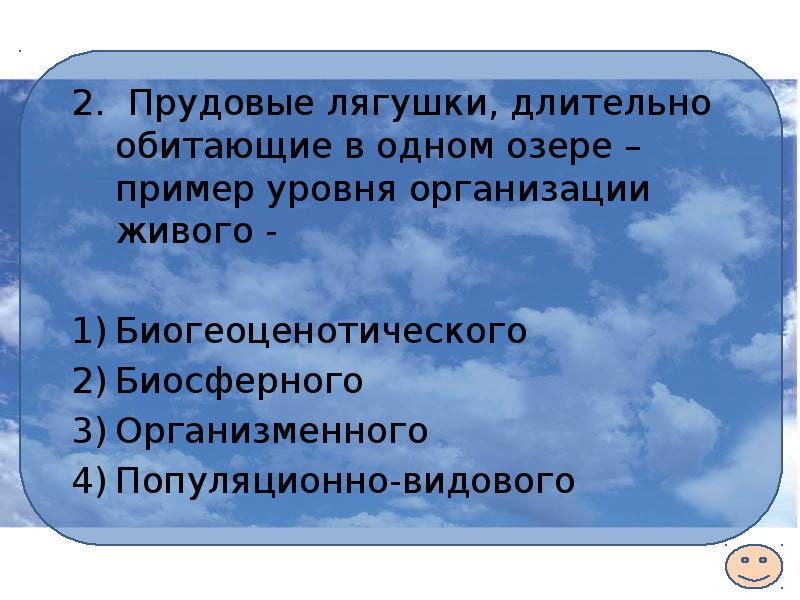 2. Прудовые лягушки, длительно обитающие в одном озере – пример уровня организации живого -

1) Биогеоценотического
2) Биосферного
3) Организменного
4) Популяционно-видового